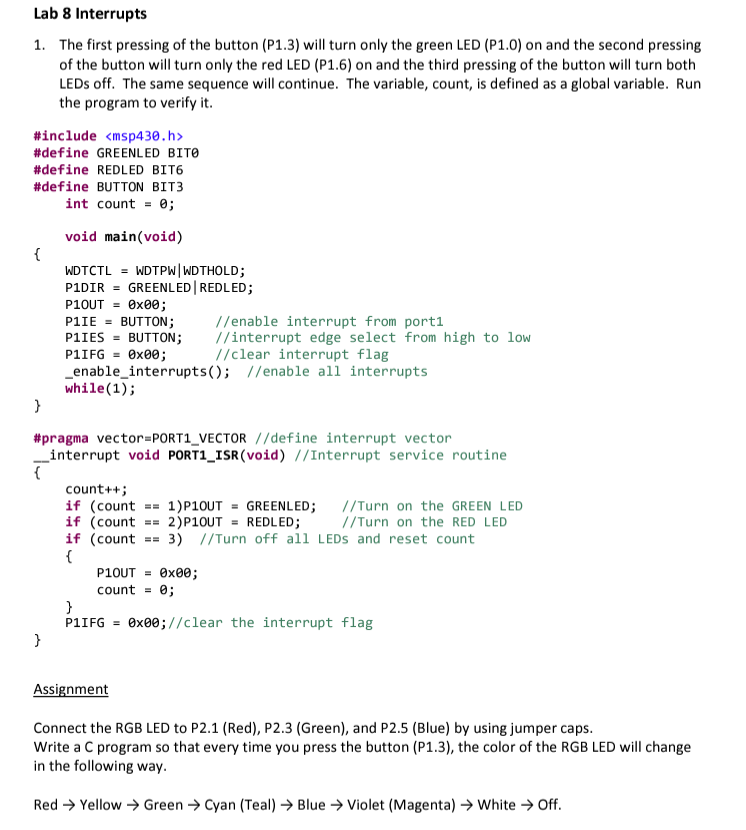 Lab 8 Interrupts

1. The first pressing of the button (P1.3) will turn only the green LED (P1.0) on and the second pressing of the button will turn only the red LED (P1.6) on and the third pressing of the button will turn both LEDs off. The same sequence will continue. The variable, count, is defined as a global variable. Run the program to verify it.

#include <msp430.h>
#define GREENLED BIT0
#define REDLED BIT6
#define BUTTON BIT3
int count = 0;

void main(void)
{
WDTCTL = WDTPW|WDTHOLD;
P1DIR = GREENLED|REDLED;
P1OUT = 0x00;
P1IE = BUTTON; //enable interrupt from port1
P1IES = BUTTON; //interrupt edge select from high to low
P1IFG = 0x00; //clear interrupt flag
_enable_interrupts(); //enable all interrupts
while(1);
}

#pragma vector=PORT1_VECTOR //define interrupt vector
__interrupt void PORT1_ISR(void) //Interrupt service routine
{
count++;
if (count == 1)P1OUT = GREENLED; //Turn on the GREEN LED
if (count == 2)P1OUT = REDLED; //Turn on the RED LED
if (count == 3) //Turn off all LEDs and reset count
{
P1OUT = 0x00;
count = 0;
}
P1IFG = 0x00;//clear the interrupt flag
}

Assignment

Connect the RGB LED to P2.1 (Red), P2.3 (Green), and P2.5 (Blue) by using jumper caps.
Write a C program so that every time you press the button (P1.3), the color of the RGB LED will change in the following way.

Red → Yellow → Green → Cyan (Teal) → Blue → Violet (Magenta) → White → Off.